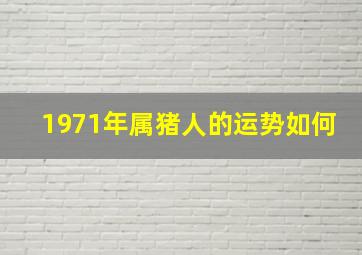 1971年属猪人的运势如何